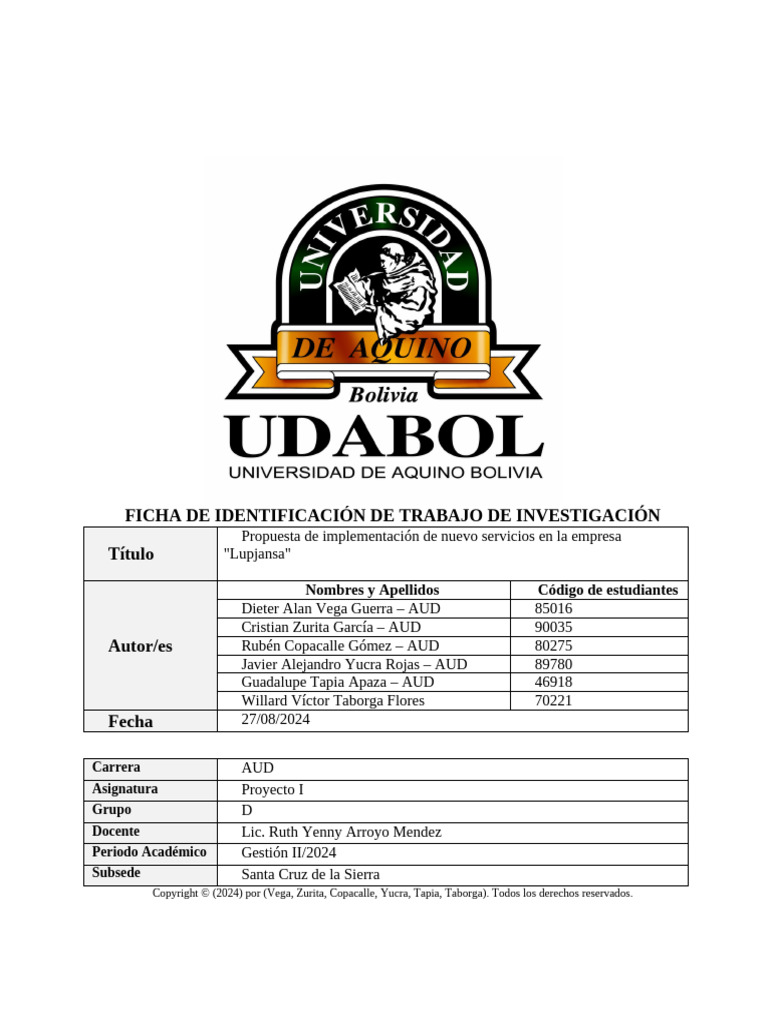 UNIVERSIDAD
DE AQUINO
Bolivia
UDABOL
UNIVERSIDAD DE AQUINO BOLIVIA

FICHA DE IDENTIFICACIÓN DE TRABAJO DE INVESTIGACIÓN

| Título | Propuesta de implementación de nuevo servicios en la empresa "Lupjansa" | |
|---|---|---|
| Autor/es | Nombres y Apellidos | Código de estudiantes |
| | Dieter Alan Vega Guerra – AUD | 85016 |
| | Cristian Zurita García – AUD | 90035 |
| | Rubén Copacalle Gómez – AUD | 80275 |
| | Javier Alejandro Yucra Rojas – AUD | 89780 |
| | Guadalupe Tapia Apaza – AUD | 46918 |
| | Willard Víctor Taborga Flores | 70221 |
| Fecha | 27/08/2024 | |

| Carrera | AUD |
|---|---|
| Asignatura | Proyecto I |
| Grupo | D |
| Docente | Lic. Ruth Yenny Arroyo Mendez |
| Periodo Académico | Gestión II/2024 |
| Subsede | Santa Cruz de la Sierra |

Copyright © (2024) por (Vega, Zurita, Copacalle, Yucra, Tapia, Taborga). Todos los derechos reservados.